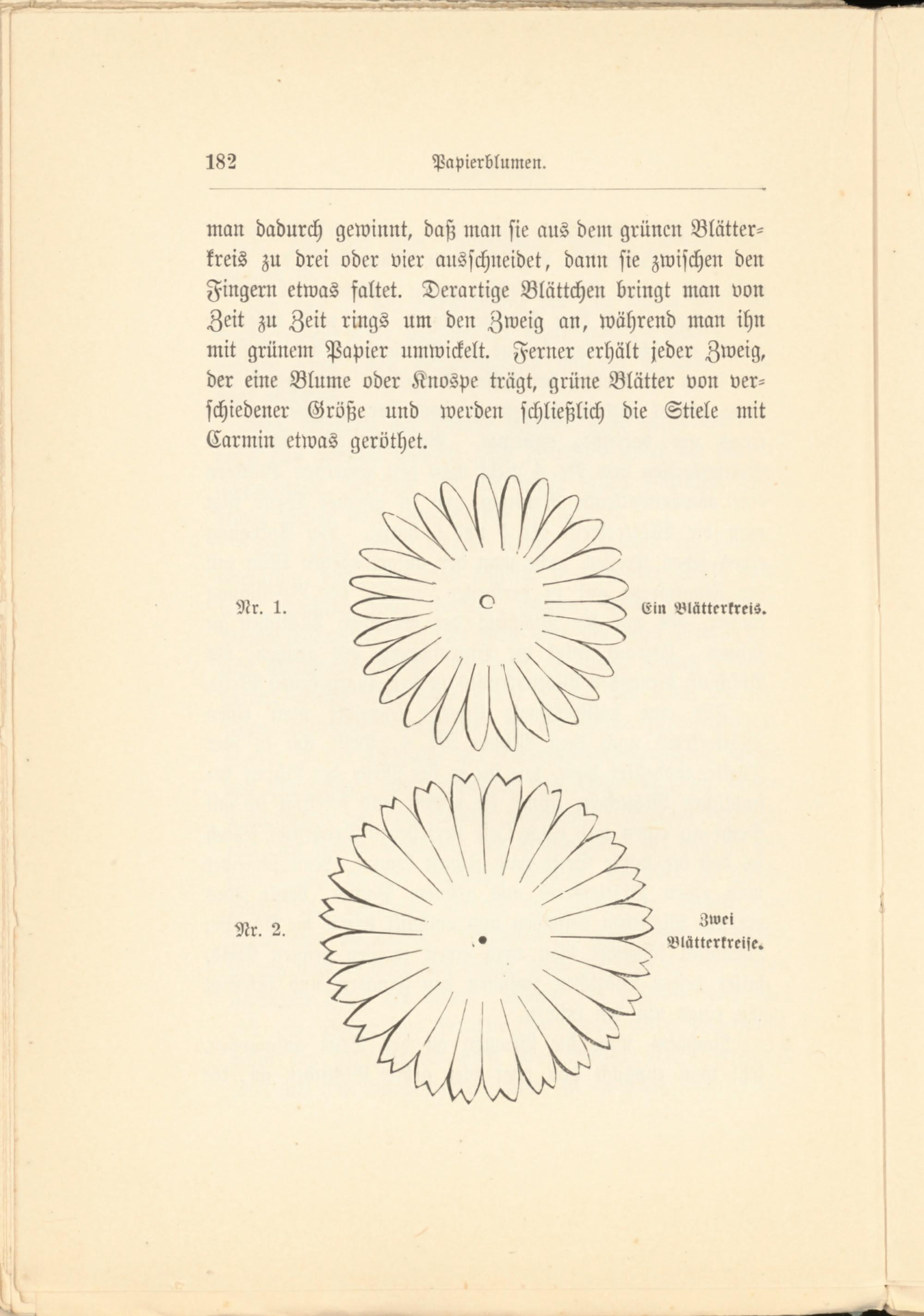 182 Papierblumen.

man dadurch gewinnt, daß man sie aus dem grünen Blätterkreis zu drei oder vier ausschneidet, dann sie zwischen den Fingern etwas faltet. Derartige Blättchen bringt man von Zeit zu Zeit rings um den Zweig an, während man ihn mit grünem Papier umwickelt. Ferner erhält jeder Zweig, der eine Blume oder Knospe trägt, grüne Blätter von verschiedener Größe und werden schließlich die Stiele mit Carmin etwas geröthet.

Nr. 1.

Ein Blätterkreis.

Nr. 2.

Zwei Blätterkreise.